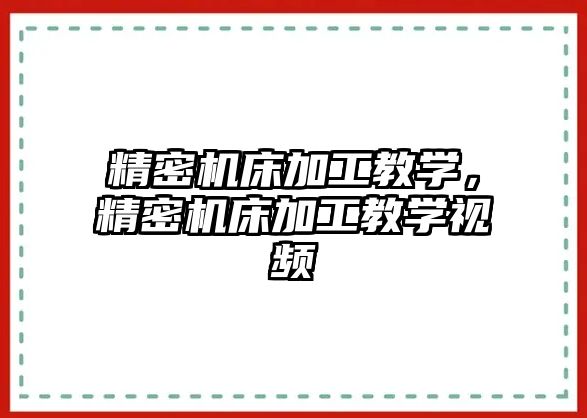 精密机床加工教学，精密机床加工教学视频